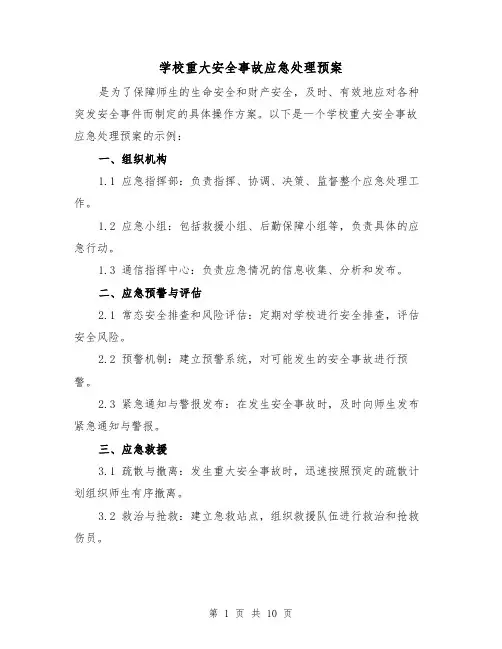 学校重大安全事故应急处理预案

是为了保障师生的生命安全和财产安全，及时、有效地应对各种突发安全事件而制定的具体操作方案。以下是一个学校重大安全事故应急处理预案的示例：

一、组织机构

1.1 应急指挥部：负责指挥、协调、决策、监督整个应急处理工作。

1.2 应急小组：包括救援小组、后勤保障小组等，负责具体的应急行动。

1.3 通信指挥中心：负责应急情况的信息收集、分析和发布。

二、应急预警与评估

2.1 常态安全排查和风险评估：定期对学校进行安全排查，评估安全风险。

2.2 预警机制：建立预警系统，对可能发生的安全事故进行预警。

2.3 紧急通知与警报发布：在发生安全事故时，及时向师生发布紧急通知与警报。

三、应急救援

3.1 疏散与撤离：发生重大安全事故时，迅速按照预定的疏散计划组织师生有序撤离。

3.2 救治与抢救：建立急救站点，组织救援队伍进行救治和抢救伤员。

第 1 页 共 10 页